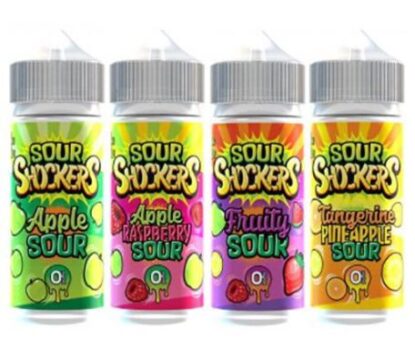 SOUR SHOCKERS
Apple SOUR
0

SOUR SHOCKERS
Apple RASPBERRY SOUR
0

SOUR SHOCKERS
Fruity SOUR
0

SOUR SHOCKERS
Tangerine PINEAPPLE SOUR
0